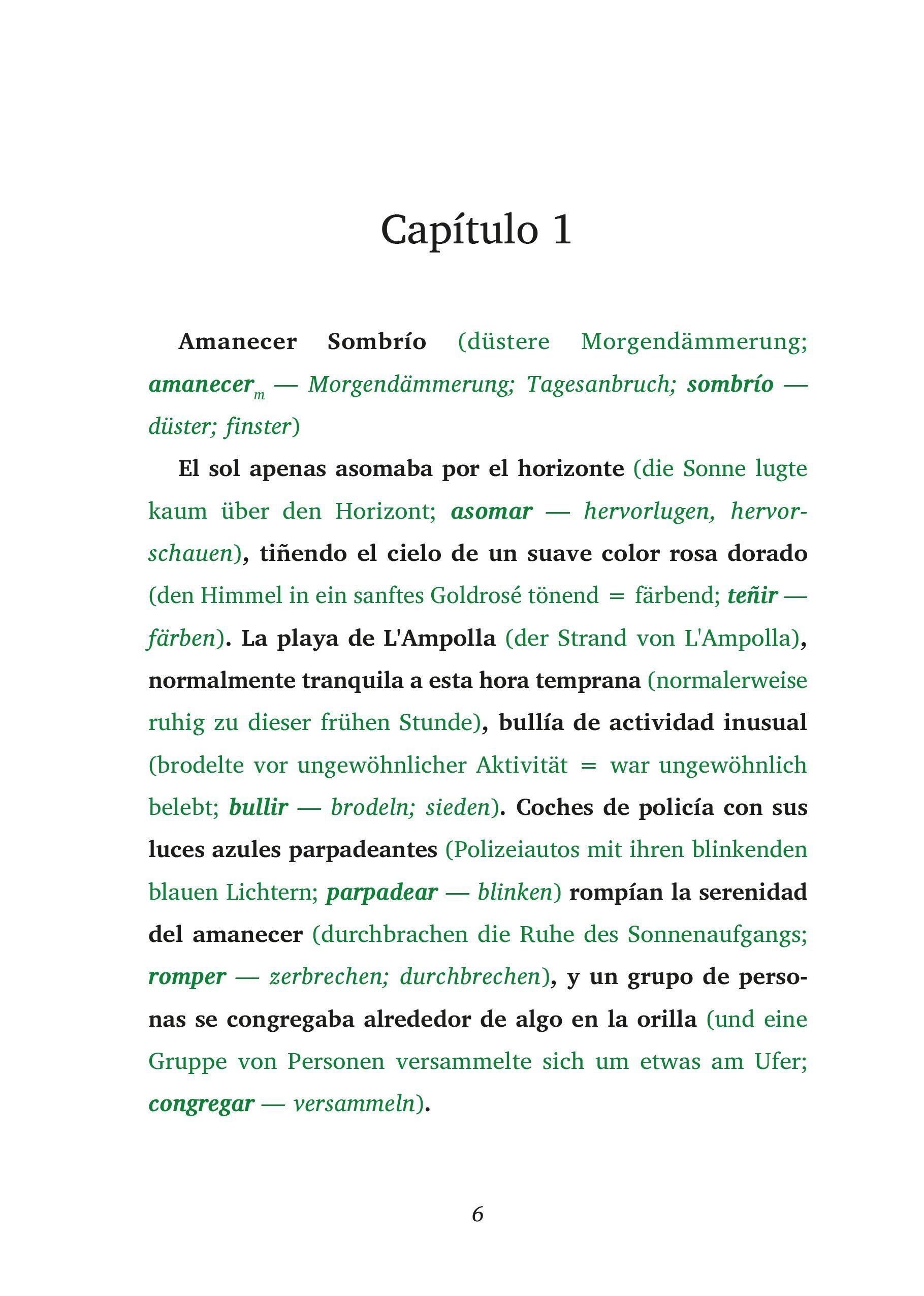 Capítulo 1

Amanecer Sombrío (düstere Morgendämmerung; amanecer$_m$ — Morgendämmerung; Tagesanbruch; sombrío — düster; finster)

El sol apenas asomaba por el horizonte (die Sonne lugte kaum über den Horizont; asomar — hervorlugen, hervorschauen), tiñendo el cielo de un suave color rosa dorado (den Himmel in ein sanftes Goldrosé tönend = färbend; teñir — färben). La playa de L'Ampolla (der Strand von L'Ampolla), normalmente tranquila a esta hora temprana (normalerweise ruhig zu dieser frühen Stunde), bullía de actividad inusual (brodelte vor ungewöhnlicher Aktivität = war ungewöhnlich belebt; bullir — brodeln; sieden). Coches de policía con sus luces azules parpadeantes (Polizeiautos mit ihren blinkenden blauen Lichtern; parpadear — blinken) rompían la serenidad del amanecer (durchbrachen die Ruhe des Sonnenaufgangs; romper — zerbrechen; durchbrechen), y un grupo de personas se congregaba alrededor de algo en la orilla (und eine Gruppe von Personen versammelte sich um etwas am Ufer; congregar — versammeln).

6